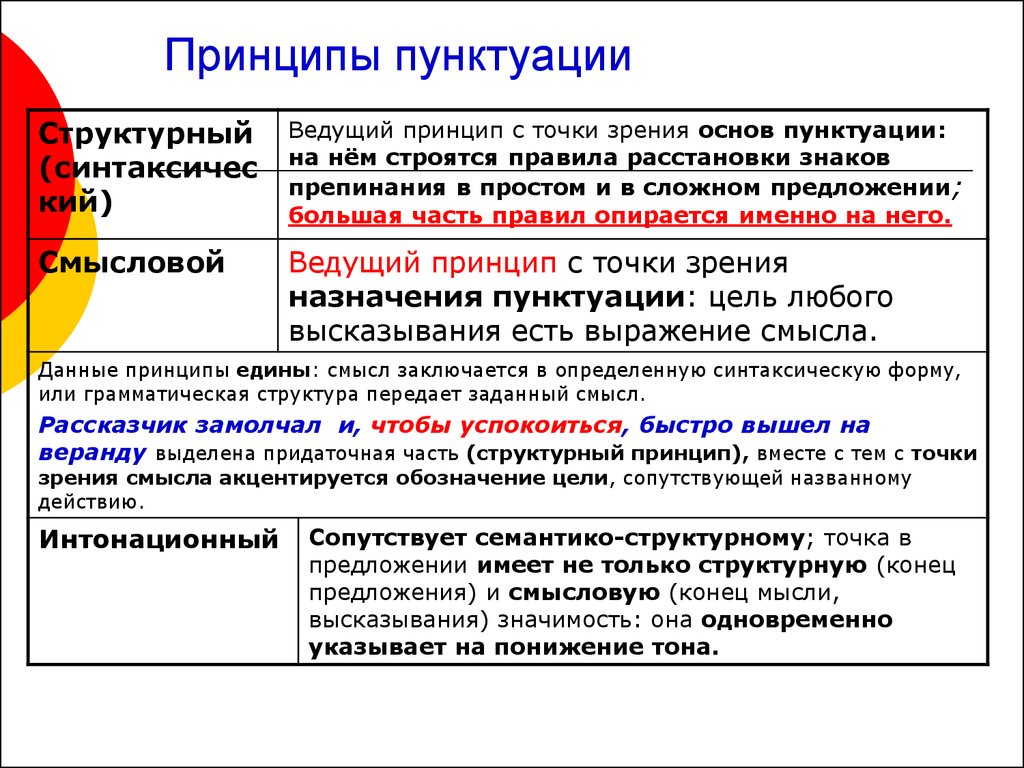 Принципы пунктуации

| Структурный (синтаксический) | Ведущий принцип с точки зрения основ пунктуации: на нём строятся правила расстановки знаков препинания в простом и в сложном предложении; большая часть правил опирается именно на него. |
|---|---|
| Смысловой | Ведущий принцип с точки зрения назначения пунктуации: цель любого высказывания есть выражение смысла. |

Данные принципы едины: смысл заключается в определенную синтаксическую форму, или грамматическая структура передает заданный смысл.

Рассказчик замолчал и, чтобы успокоиться, быстро вышел на веранду выделена придаточная часть (структурный принцип), вместе с тем с точки зрения смысла акцентируется обозначение цели, сопутствующей названному действию.

| Интонационный | Сопутствует семантико-структурному; точка в предложении имеет не только структурную (конец предложения) и смысловую (конец мысли, высказывания) значимость: она одновременно указывает на понижение тона. |
|---|---|